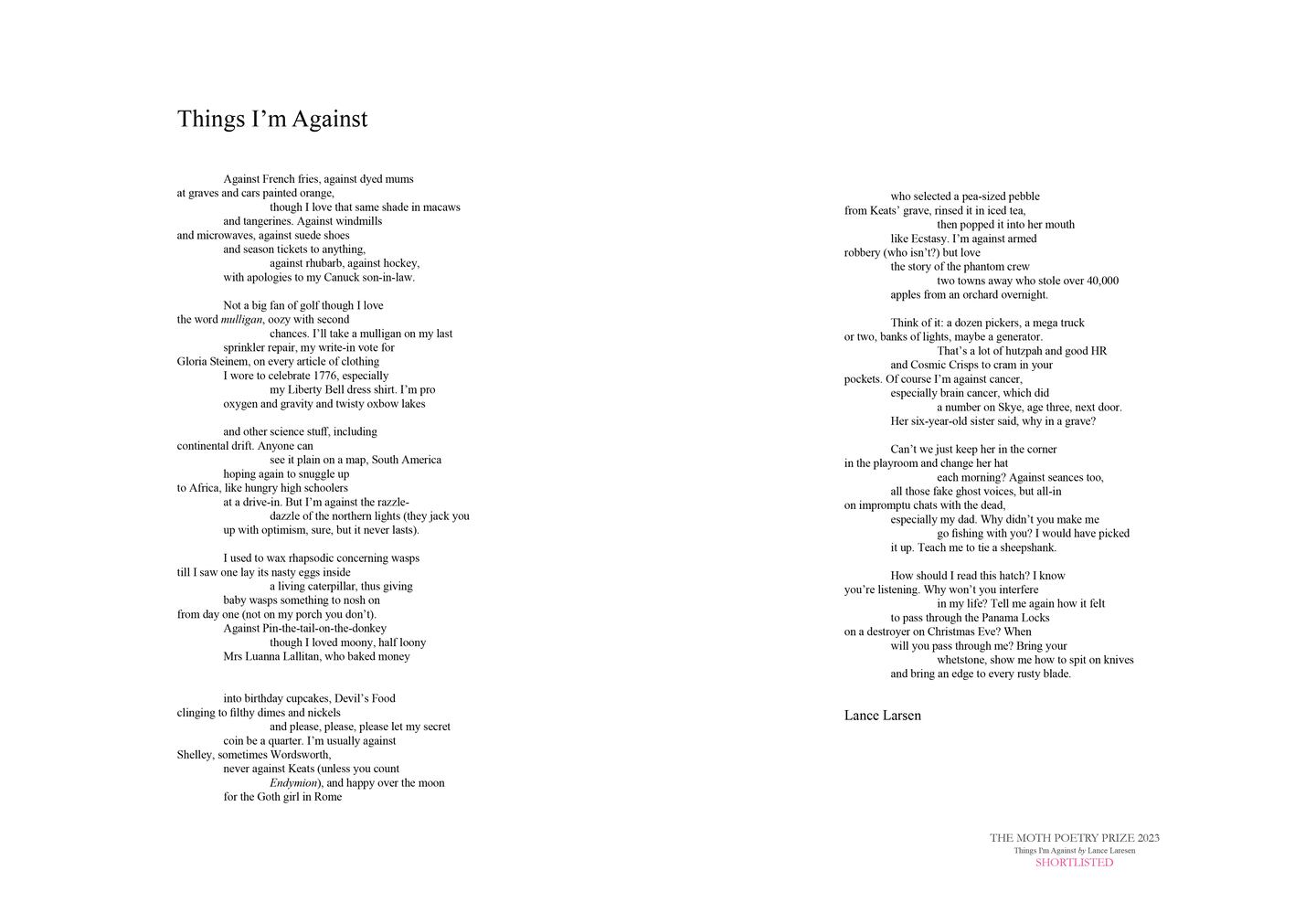 Things I'm Against

Against French fries, against dyed mums
at graves and cars painted orange,
though I love that same shade in macaws
and tangerines. Against windmills
and microwaves, against suede shoes
and season tickets to anything,
against rhubarb, against hockey,
with apologies to my Canuck son-in-law.

Not a big fan of golf though I love
the word mulligan, oozy with second
chances. I'll take a mulligan on my last
sprinkler repair, my write-in vote for
Gloria Steinem, on every article of clothing
I wore to celebrate 1776, especially
my Liberty Bell dress shirt. I'm pro
oxygen and gravity and twisty oxbow lakes

and other science stuff, including
continental drift. Anyone can
see it plain on a map, South America
hoping again to snuggle up
to Africa, like hungry high schoolers
at a drive-in. But I'm against the razzle-
dazzle of the northern lights (they jack you
up with optimism, sure, but it never lasts).

I used to wax rhapsodic concerning wasps
till I saw one lay its nasty eggs inside
a living caterpillar, thus giving
baby wasps something to nosh on
from day one (not on my porch you don't).
Against Pin-the-tail-on-the-donkey
though I loved moony, half loony
Mrs Luanna Lallitan, who baked money

into birthday cupcakes, Devil's Food
clinging to filthy dimes and nickels
and please, please, please let my secret
coin be a quarter. I'm usually against
Shelley, sometimes Wordsworth,
never against Keats (unless you count
Endymion), and happy over the moon
for the Goth girl in Rome

who selected a pea-sized pebble
from Keats' grave, rinsed it in iced tea,
then popped it into her mouth
like Ecstasy. I'm against armed
robbery (who isn't?) but love
the story of the phantom crew
two towns away who stole over 40,000
apples from an orchard overnight.

Think of it: a dozen pickers, a mega truck
or two, banks of lights, maybe a generator.
That's a lot of hutzpah and good HR
and Cosmic Crisps to cram in your
pockets. Of course I'm against cancer,
especially brain cancer, which did
a number on Skye, age three, next door.
Her six-year-old sister said, why in a grave?

Can't we just keep her in the corner
in the playroom and change her hat
each morning? Against seances too,
all those fake ghost voices, but all-in
on impromptu chats with the dead,
especially my dad. Why didn't you make me
go fishing with you? I would have picked
it up. Teach me to tie a sheepshank.

How should I read this hatch? I know
you're listening. Why won't you interfere
in my life? Tell me again how it felt
to pass through the Panama Locks
on a destroyer on Christmas Eve? When
will you pass through me? Bring your
whetstone, show me how to spit on knives
and bring an edge to every rusty blade.

Lance Larsen

THE MOTH POETRY PRIZE 2023
Things I'm Against by Lance Laresen
SHORTLISTED